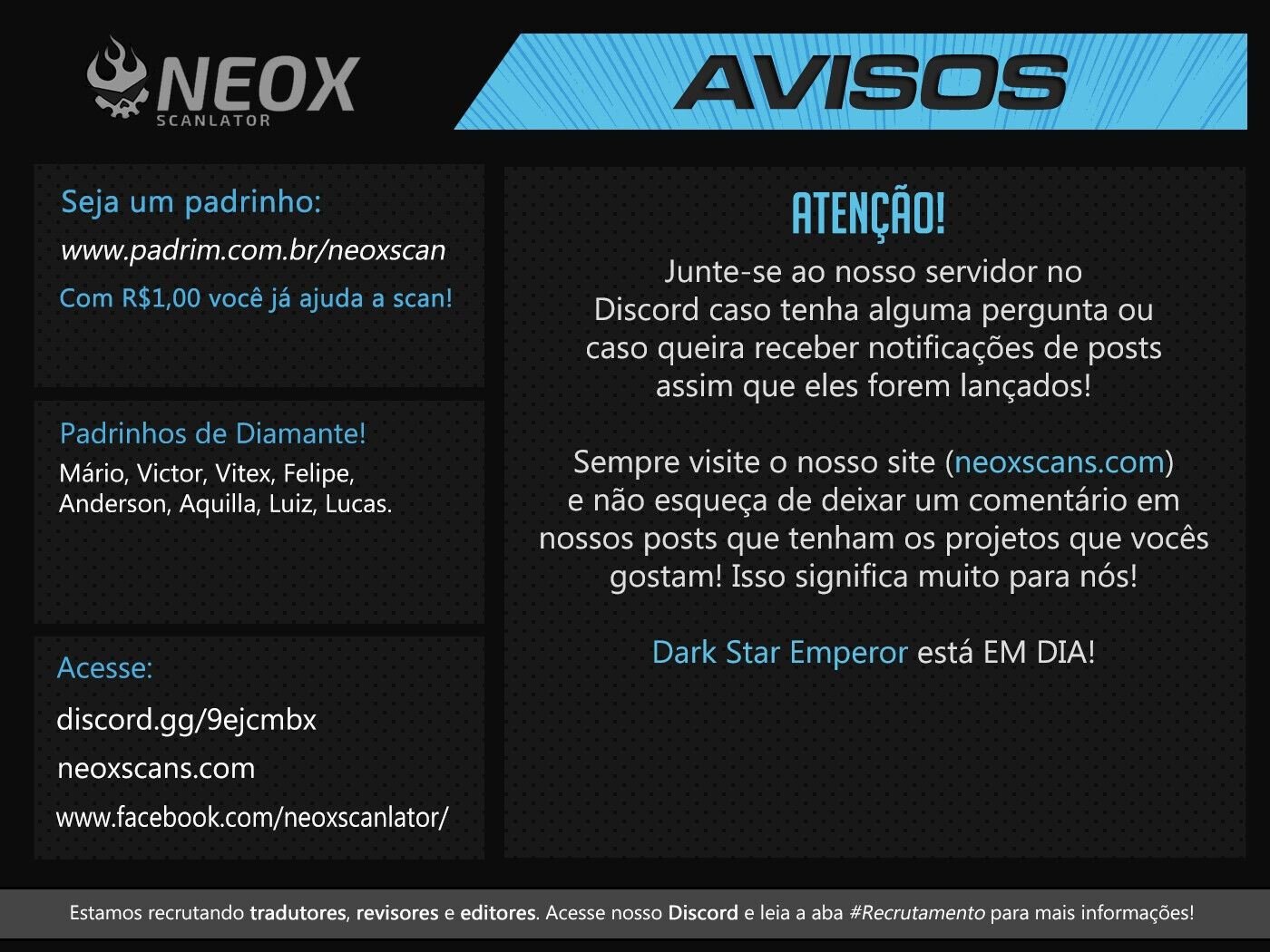 NEOX
SCANLATOR

AVISOS

Seja um padrinho:
www.padrim.com.br/neoxscan
Com R$1,00 você já ajuda a scan!

Padrinhos de Diamante!
Mário, Victor, Vitex, Felipe, Anderson, Aquilla, Luiz, Lucas.

Acesse:
discord.gg/9ejcmbx
neoxscans.com
www.facebook.com/neoxscanlator/

ATENÇÃO!

Junte-se ao nosso servidor no Discord caso tenha alguma pergunta ou caso queira receber notificações de posts assim que eles forem lançados!

Sempre visite o nosso site (neoxscans.com) e não esqueça de deixar um comentário em nossos posts que tenham os projetos que vocês gostam! Isso significa muito para nós!

Dark Star Emperor está EM DIA!

Estamos recrutando tradutores, revisores e editores. Acesse nosso Discord e leia a aba #Recrutamento para mais informações!